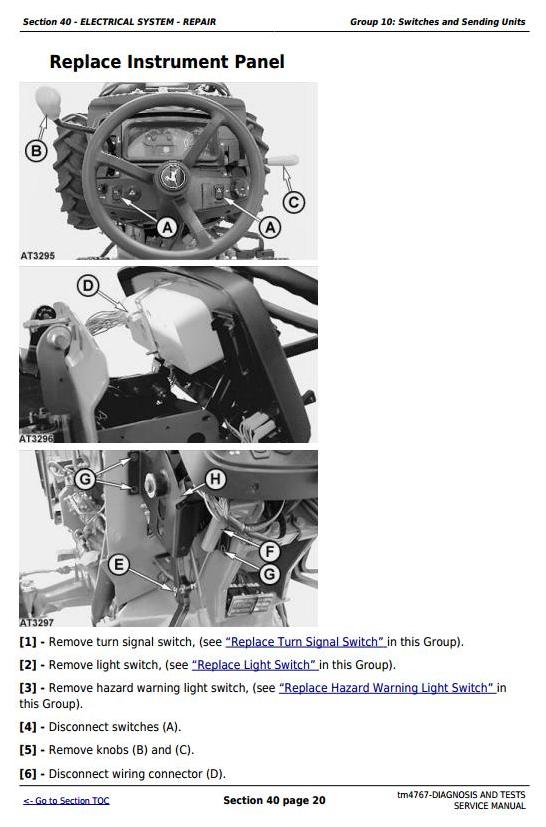 Section 40 - ELECTRICAL SYSTEM - REPAIR

Group 10: Switches and Sending Units

Replace Instrument Panel

B

C

A

A

AT3295

D

AT3296

G

H

F

G

E

AT3297

[1] - Remove turn signal switch, (see "Replace Turn Signal Switch" in this Group).

[2] - Remove light switch, (see "Replace Light Switch" in this Group).

[3] - Remove hazard warning light switch, (see "Replace Hazard Warning Light Switch" in this Group).

[4] - Disconnect switches (A).

[5] - Remove knobs (B) and (C).

[6] - Disconnect wiring connector (D).

<- Go to Section TOC

Section 40 page 20

tm4767-DIAGNOSIS AND TESTS SERVICE MANUAL